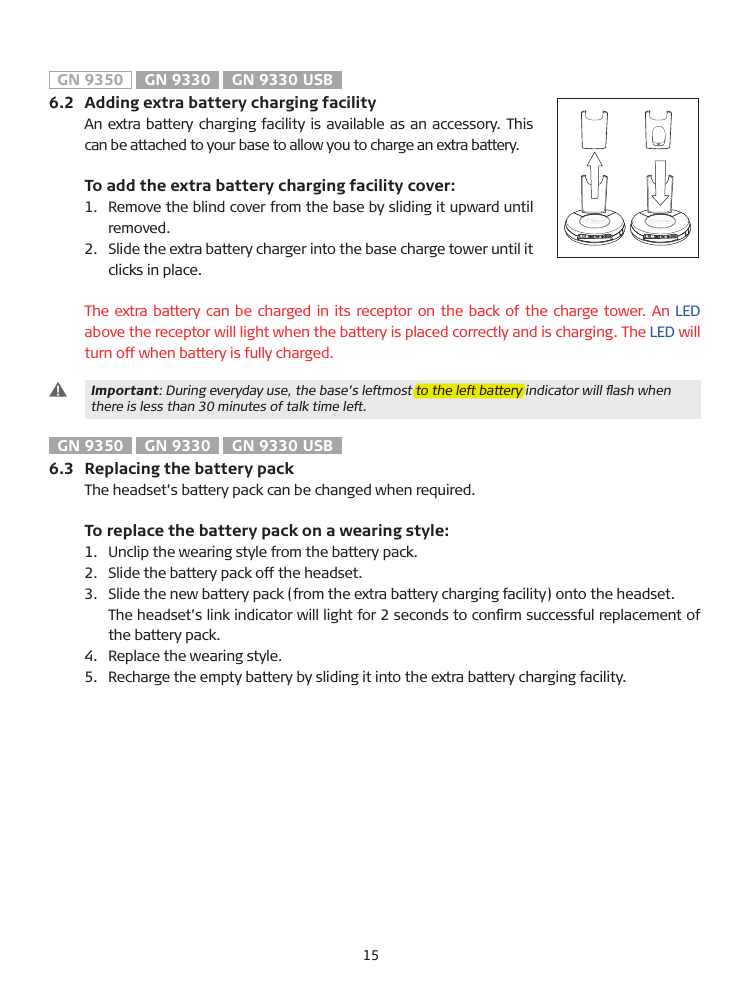 GN 9350 GN 9330 GN 9330 USB

6.2 Adding extra battery charging facility

An extra battery charging facility is available as an accessory. This can be attached to your base to allow you to charge an extra battery.

To add the extra battery charging facility cover:

1. Remove the blind cover from the base by sliding it upward until removed.
2. Slide the extra battery charger into the base charge tower until it clicks in place.

The extra battery can be charged in its receptor on the back of the charge tower. An LED above the receptor will light when the battery is placed correctly and is charging. The LED will turn off when battery is fully charged.

Important: During everyday use, the base's leftmost to the left battery indicator will flash when there is less than 30 minutes of talk time left.

GN 9350 GN 9330 GN 9330 USB

6.3 Replacing the battery pack

The headset's battery pack can be changed when required.

To replace the battery pack on a wearing style:

1. Unclip the wearing style from the battery pack.
2. Slide the battery pack off the headset.
3. Slide the new battery pack (from the extra battery charging facility) onto the headset. The headset's link indicator will light for 2 seconds to confirm successful replacement of the battery pack.
4. Replace the wearing style.
5. Recharge the empty battery by sliding it into the extra battery charging facility.

15